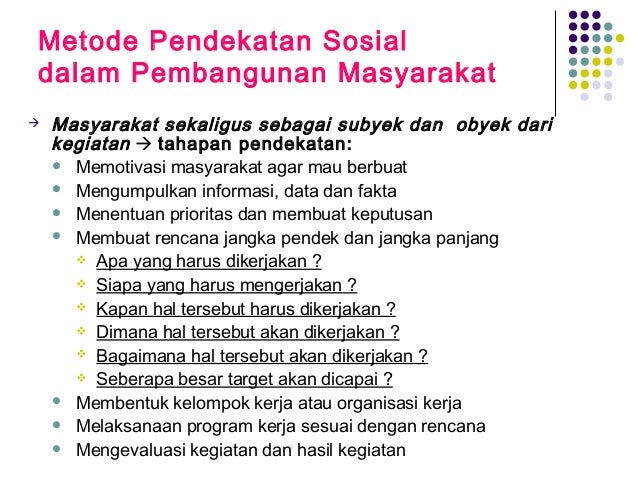 Metode Pendekatan Sosial dalam Pembangunan Masyarakat

→ Masyarakat sekaligus sebagai subyek dan obyek dari kegiatan → tahapan pendekatan:

- Memotivasi masyarakat agar mau berbuat
- Mengumpulkan informasi, data dan fakta
- Menentuan prioritas dan membuat keputusan
- Membuat rencana jangka pendek dan jangka panjang
  - Apa yang harus dikerjakan ?
  - Siapa yang harus mengerjakan ?
  - Kapan hal tersebut harus dikerjakan ?
  - Dimana hal tersebut akan dikerjakan ?
  - Bagaimana hal tersebut akan dikerjakan ?
  - Seberapa besar target akan dicapai ?
- Membentuk kelompok kerja atau organisasi kerja
- Melaksanaan program kerja sesuai dengan rencana
- Mengevaluasi kegiatan dan hasil kegiatan